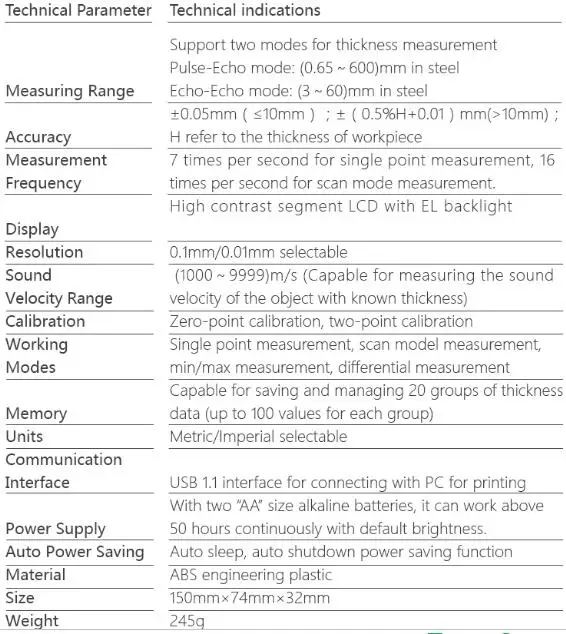 | Technical Parameter | Technical indications |
|---|---|
| Measuring Range | Support two modes for thickness measurement Pulse-Echo mode: (0.65 ~ 600)mm in steel Echo-Echo mode: (3 ~ 60)mm in steel |
| Accuracy | ±0.05mm ( ≤10mm ) ; ± ( 0.5%H+0.01 ) mm(>10mm) ; H refer to the thickness of workpiece |
| Measurement Frequency | 7 times per second for single point measurement, 16 times per second for scan mode measurement. |
| Display | High contrast segment LCD with EL backlight |
| Resolution | 0.1mm/0.01mm selectable |
| Sound Velocity Range | (1000 ~ 9999)m/s (Capable for measuring the sound velocity of the object with known thickness) |
| Calibration | Zero-point calibration, two-point calibration |
| Working Modes | Single point measurement, scan model measurement, min/max measurement, differential measurement |
| Memory | Capable for saving and managing 20 groups of thickness data (up to 100 values for each group) |
| Units | Metric/Imperial selectable |
| Communication Interface | USB 1.1 interface for connecting with PC for printing |
| Power Supply | With two "AA" size alkaline batteries, it can work above 50 hours continuously with default brightness. |
| Auto Power Saving | Auto sleep, auto shutdown power saving function |
| Material | ABS engineering plastic |
| Size | 150mm×74mm×32mm |
| Weight | 245g |